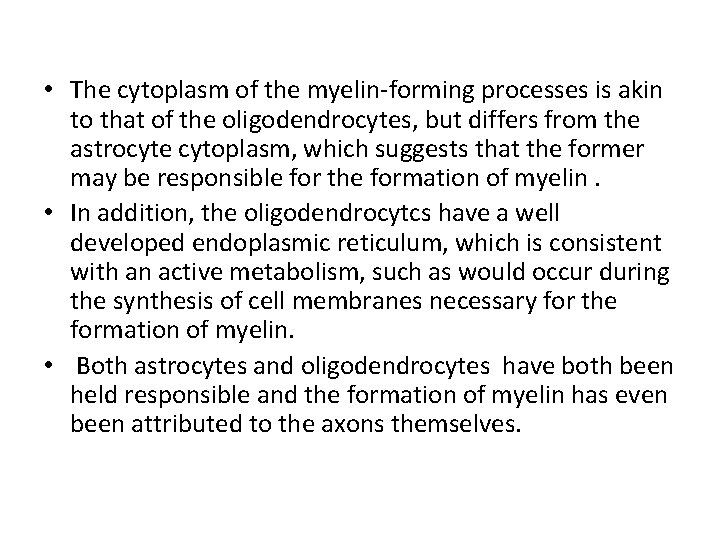 • The cytoplasm of the myelin-forming processes is akin to that of the oligodendrocytes, but differs from the astrocyte cytoplasm, which suggests that the former may be responsible for the formation of myelin .

• In addition, the oligodendrocytcs have a well developed endoplasmic reticulum, which is consistent with an active metabolism, such as would occur during the synthesis of cell membranes necessary for the formation of myelin.

• Both astrocytes and oligodendrocytes have both been held responsible and the formation of myelin has even been attributed to the axons themselves.